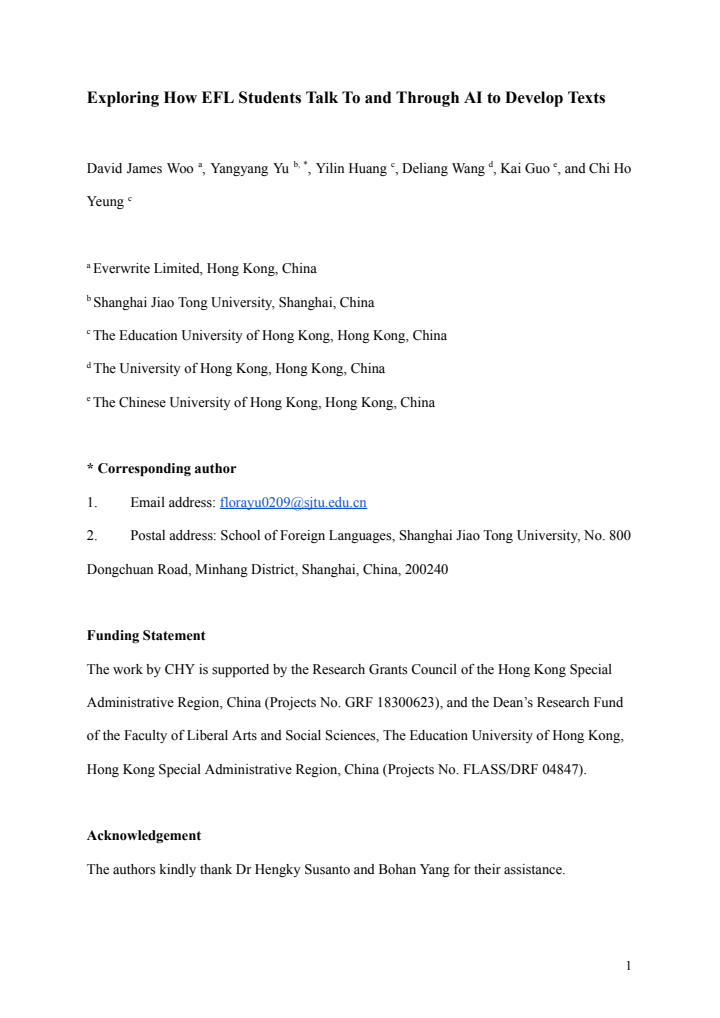 Exploring How EFL Students Talk To and Through AI to Develop Texts

David James Woo $^{a}$, Yangyang Yu $^{b, *}$, Yilin Huang $^{c}$, Deliang Wang $^{d}$, Kai Guo $^{e}$, and Chi Ho Yeung $^{c}$

$^{a}$ Everwrite Limited, Hong Kong, China

$^{b}$ Shanghai Jiao Tong University, Shanghai, China

$^{c}$ The Education University of Hong Kong, Hong Kong, China

$^{d}$ The University of Hong Kong, Hong Kong, China

$^{e}$ The Chinese University of Hong Kong, Hong Kong, China

* Corresponding author

1. Email address: florayu0209@sjtu.edu.cn

2. Postal address: School of Foreign Languages, Shanghai Jiao Tong University, No. 800 Dongchuan Road, Minhang District, Shanghai, China, 200240

Funding Statement

The work by CHY is supported by the Research Grants Council of the Hong Kong Special Administrative Region, China (Projects No. GRF 18300623), and the Dean's Research Fund of the Faculty of Liberal Arts and Social Sciences, The Education University of Hong Kong, Hong Kong Special Administrative Region, China (Projects No. FLASS/DRF 04847).

Acknowledgement

The authors kindly thank Dr Hengky Susanto and Bohan Yang for their assistance.

1